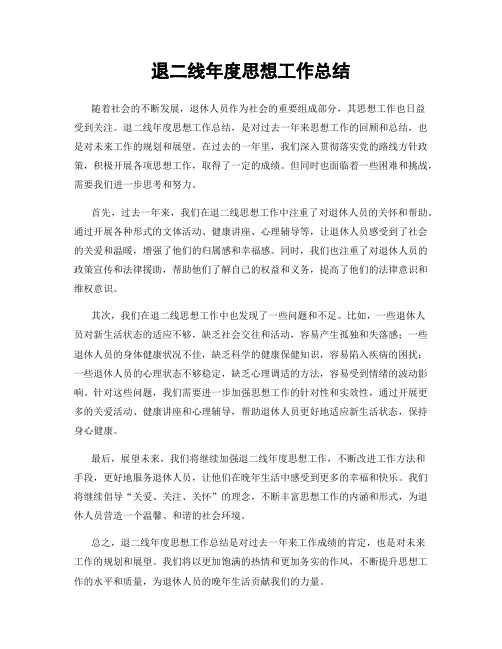 退二线年度思想工作总结

随着社会的不断发展，退休人员作为社会的重要组成部分，其思想工作也日益受到关注。退二线年度思想工作总结，是对过去一年来思想工作的回顾和总结，也是对未来工作的规划和展望。在过去的一年里，我们深入贯彻落实党的路线方针政策，积极开展各项思想工作，取得了一定的成绩。但同时也面临着一些困难和挑战，需要我们进一步思考和努力。

首先，过去一年来，我们在退二线思想工作中注重了对退休人员的关怀和帮助。通过开展各种形式的文体活动、健康讲座、心理辅导等，让退休人员感受到了社会的关爱和温暖，增强了他们的归属感和幸福感。同时，我们也注重了对退休人员的政策宣传和法律援助，帮助他们了解自己的权益和义务，提高了他们的法律意识和维权意识。

其次，我们在退二线思想工作中也发现了一些问题和不足。比如，一些退休人员对新生活状态的适应不够，缺乏社会交往和活动，容易产生孤独和失落感；一些退休人员的身体健康状况不佳，缺乏科学的健康保健知识，容易陷入疾病的困扰；一些退休人员的心理状态不够稳定，缺乏心理调适的方法，容易受到情绪的波动影响。针对这些问题，我们需要进一步加强思想工作的针对性和实效性，通过开展更多的关爱活动、健康讲座和心理辅导，帮助退休人员更好地适应新生活状态，保持身心健康。

最后，展望未来，我们将继续加强退二线年度思想工作，不断改进工作方法和手段，更好地服务退休人员，让他们在晚年生活中感受到更多的幸福和快乐。我们将继续倡导“关爱、关注、关怀”的理念，不断丰富思想工作的内涵和形式，为退休人员营造一个温馨、和谐的社会环境。

总之，退二线年度思想工作总结是对过去一年来工作成绩的肯定，也是对未来工作的规划和展望。我们将以更加饱满的热情和更加务实的作风，不断提升思想工作的水平和质量，为退休人员的晚年生活贡献我们的力量。